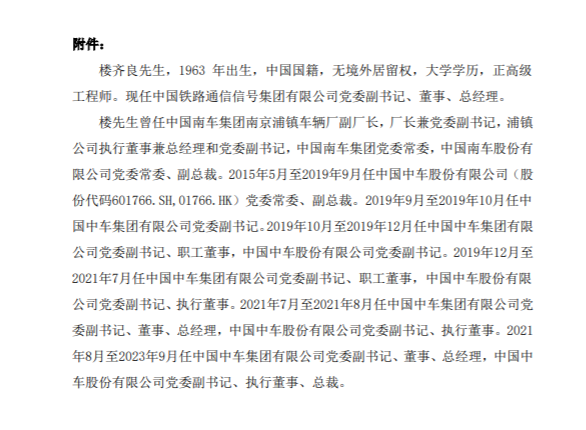 附件：

楼齐良先生，1963 年出生，中国国籍，无境外居留权，大学学历，正高级工程师。现任中国铁路通信信号集团有限公司党委副书记、董事、总经理。

楼先生曾任中国南车集团南京浦镇车辆厂副厂长，厂长兼党委副书记，浦镇公司执行董事兼总经理和党委副书记，中国南车集团党委常委，中国南车股份有限公司党委常委、副总裁。2015年5月至2019年9月任中国中车股份有限公司（股份代码601766.SH,01766.HK）党委常委、副总裁。2019年9月至2019年10月任中国中车集团有限公司党委副书记。2019年10月至2019年12月任中国中车集团有限公司党委副书记、职工董事，中国中车股份有限公司党委副书记。2019年12月至2021年7月任中国中车集团有限公司党委副书记、职工董事，中国中车股份有限公司党委副书记、执行董事。2021年7月至2021年8月任中国中车集团有限公司党委副书记、董事、总经理，中国中车股份有限公司党委副书记、执行董事。2021年8月至2023年9月任中国中车集团有限公司党委副书记、董事、总经理，中国中车股份有限公司党委副书记、执行董事、总裁。